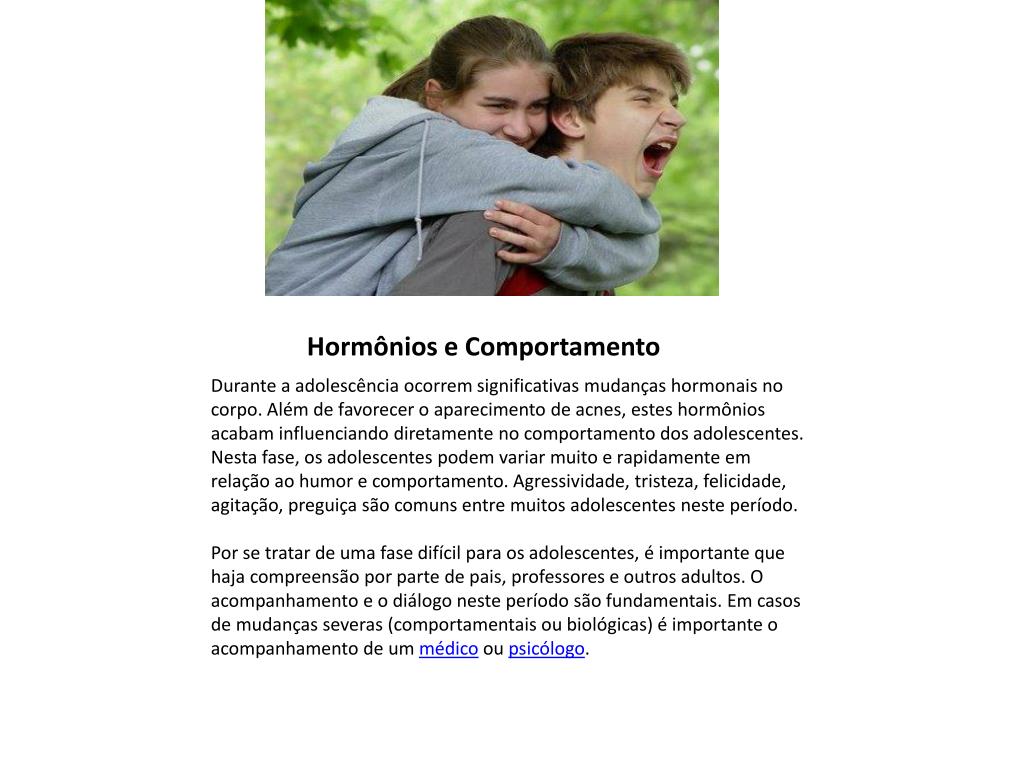 Hormônios e Comportamento

Durante a adolescência ocorrem significativas mudanças hormonais no corpo. Além de favorecer o aparecimento de acnes, estes hormônios acabam influenciando diretamente no comportamento dos adolescentes. Nesta fase, os adolescentes podem variar muito e rapidamente em relação ao humor e comportamento. Agressividade, tristeza, felicidade, agitação, preguiça são comuns entre muitos adolescentes neste período.

Por se tratar de uma fase difícil para os adolescentes, é importante que haja compreensão por parte de pais, professores e outros adultos. O acompanhamento e o diálogo neste período são fundamentais. Em casos de mudanças severas (comportamentais ou biológicas) é importante o acompanhamento de um médico ou psicólogo.